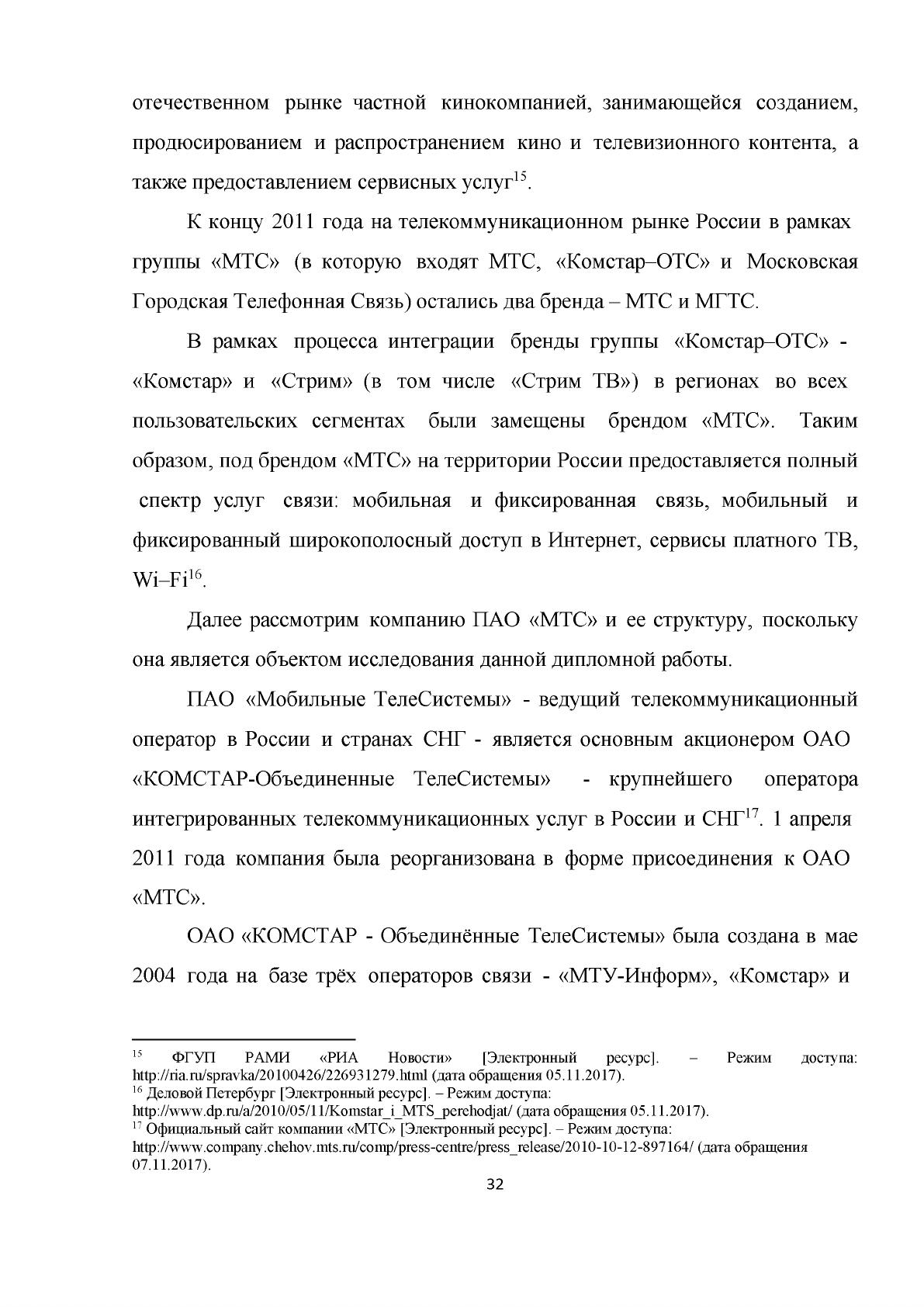 отечественном рынке частной кинокомпанией, занимающейся созданием, продюсированием и распространением кино и телевизионного контента, а также предоставлением сервисных услуг$^{15}$.

К концу 2011 года на телекоммуникационном рынке России в рамках группы «МТС» (в которую входят МТС, «Комстар–ОТС» и Московская Городская Телефонная Связь) остались два бренда – МТС и МГТС.

В рамках процесса интеграции бренды группы «Комстар–ОТС» - «Комстар» и «Стрим» (в том числе «Стрим ТВ») в регионах во всех пользовательских сегментах были замещены брендом «МТС». Таким образом, под брендом «МТС» на территории России предоставляется полный спектр услуг связи: мобильная и фиксированная связь, мобильный и фиксированный широкополосный доступ в Интернет, сервисы платного ТВ, Wi–Fi$^{16}$.

Далее рассмотрим компанию ПАО «МТС» и ее структуру, поскольку она является объектом исследования данной дипломной работы.

ПАО «Мобильные ТелеСистемы» - ведущий телекоммуникационный оператор в России и странах СНГ - является основным акционером ОАО «КОМСТАР-Объединенные ТелеСистемы» - крупнейшего оператора интегрированных телекоммуникационных услуг в России и СНГ$^{17}$. 1 апреля 2011 года компания была реорганизована в форме присоединения к ОАО «МТС».

ОАО «КОМСТАР - Объединённые ТелеСистемы» была создана в мае 2004 года на базе трёх операторов связи - «МТУ-Информ», «Комстар» и

$^{15}$ ФГУП РАМИ «РИА Новости» [Электронный ресурс]. – Режим доступа: http://ria.ru/spravka/20100426/226931279.html (дата обращения 05.11.2017).
$^{16}$ Деловой Петербург [Электронный ресурс]. – Режим доступа: http://www.dp.ru/a/2010/05/11/Komstar_i_MTS_perehodjat/ (дата обращения 05.11.2017).
$^{17}$ Официальный сайт компании «МТС» [Электронный ресурс]. – Режим доступа: http://www.company.chehov.mts.ru/comp/press-centre/press_release/2010-10-12-897164/ (дата обращения 07.11.2017).

32